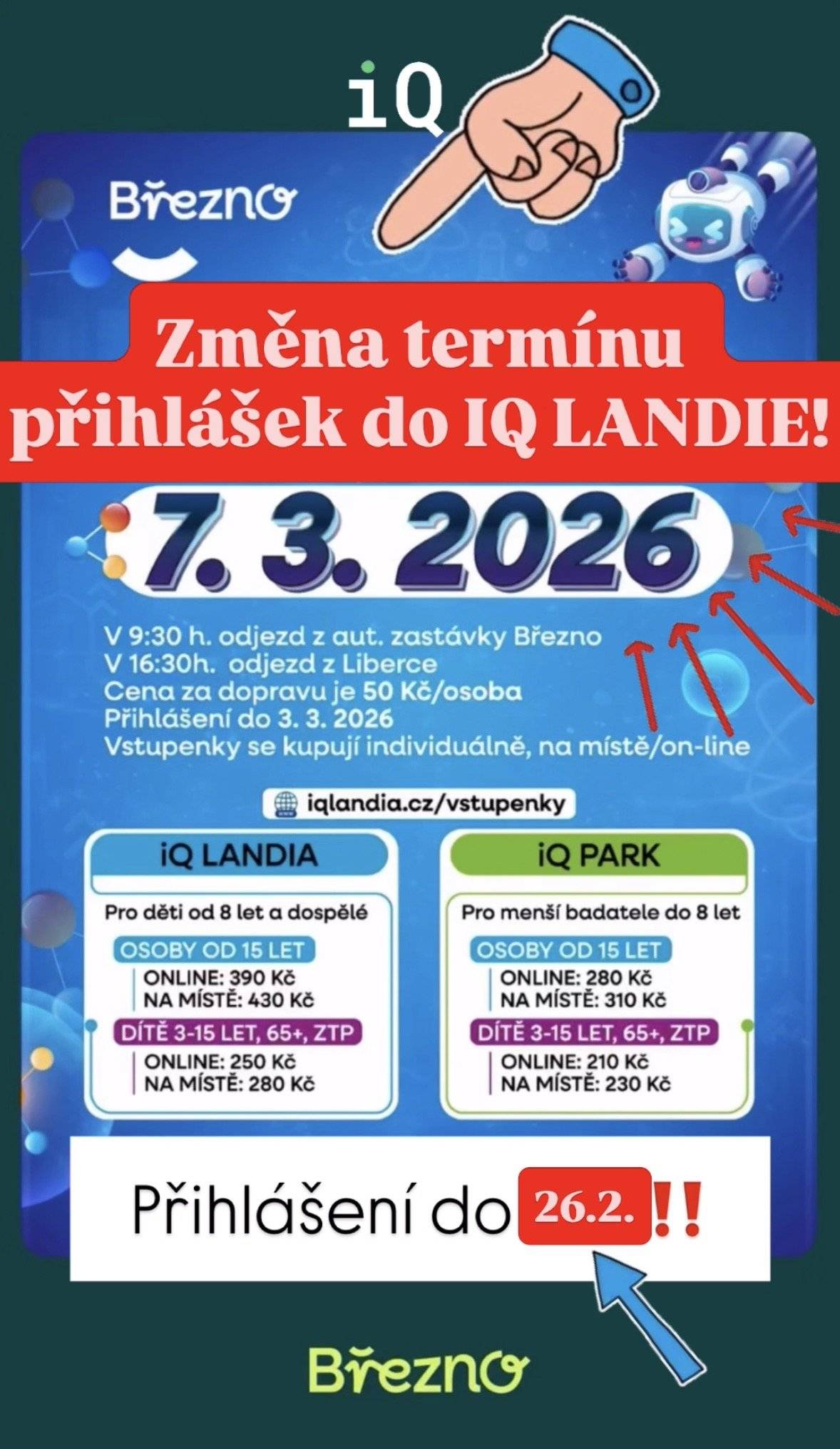 iQ

Březno

Změna termínu přihlášek do IQ LANDIE!

7. 3. 2026

V 9:30 h. odjezd z aut. zastávky Březno
V 16:30h. odjezd z Liberce
Cena za dopravu je 50 Kč/osoba
Přihlášení do 3. 3. 2026
Vstupenky se kupují individuálně, na místě/on-line

iqlandia.cz/vstupenky

iQ LANDIA
Pro děti od 8 let a dospělé
OSOBY OD 15 LET
ONLINE: 390 Kč
NA MÍSTĚ: 430 Kč
DÍTĚ 3-15 LET, 65+, ZTP
ONLINE: 250 Kč
NA MÍSTĚ: 280 Kč

iQ PARK
Pro menší badatele do 8 let
OSOBY OD 15 LET
ONLINE: 280 Kč
NA MÍSTĚ: 310 Kč
DÍTĚ 3-15 LET, 65+, ZTP
ONLINE: 210 Kč
NA MÍSTĚ: 230 Kč

Přihlášení do 26.2. !!

Březno